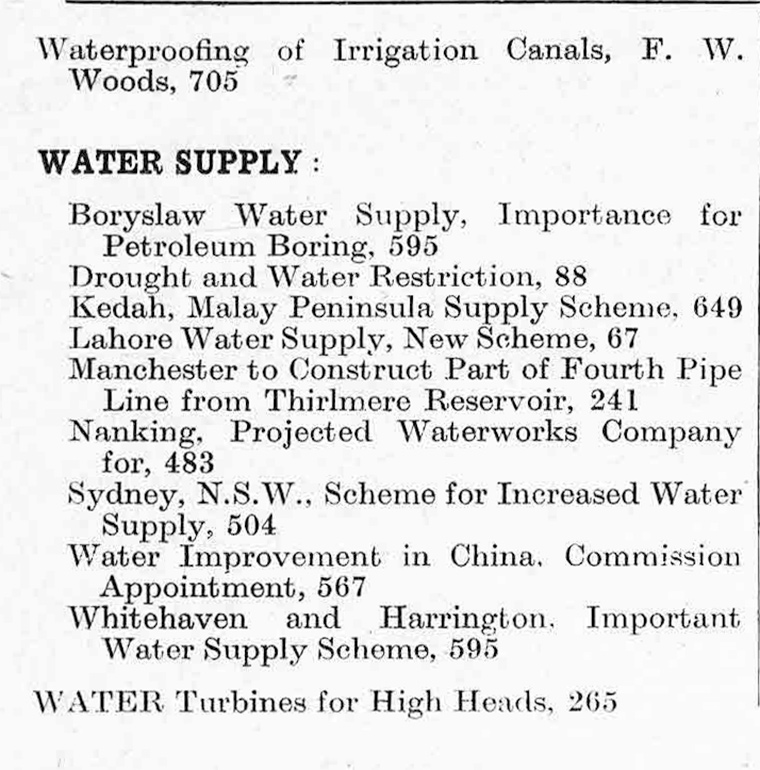 Waterproofing of Irrigation Canals, F. W. Woods, 705

WATER SUPPLY :

Boryslaw Water Supply, Importance for Petroleum Boring, 595
Drought and Water Restriction, 88
Kedah, Malay Peninsula Supply Scheme, 649
Lahore Water Supply, New Scheme, 67
Manchester to Construct Part of Fourth Pipe Line from Thirlmere Reservoir, 241
Nanking, Projected Waterworks Company for, 483
Sydney, N.S.W., Scheme for Increased Water Supply, 504
Water Improvement in China, Commission Appointment, 567
Whitehaven and Harrington, Important Water Supply Scheme, 595

WATER Turbines for High Heads, 265